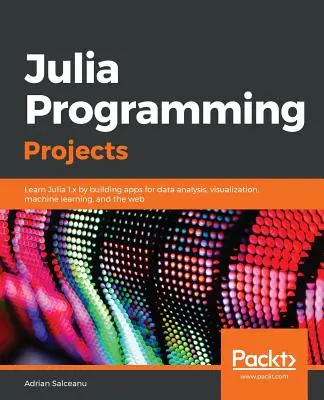 Julia Programming Projects

Learn Julia 1.x by building apps for data analysis, visualization, machine learning, and the web

Packt>

www.packt.com

Adrian Salceanu